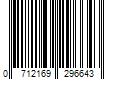 0 712169 296643